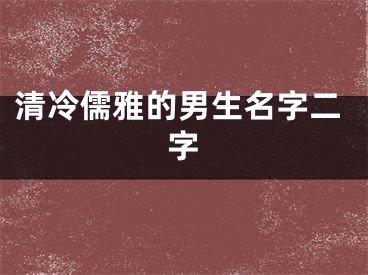 清冷儒雅的男生名字二字